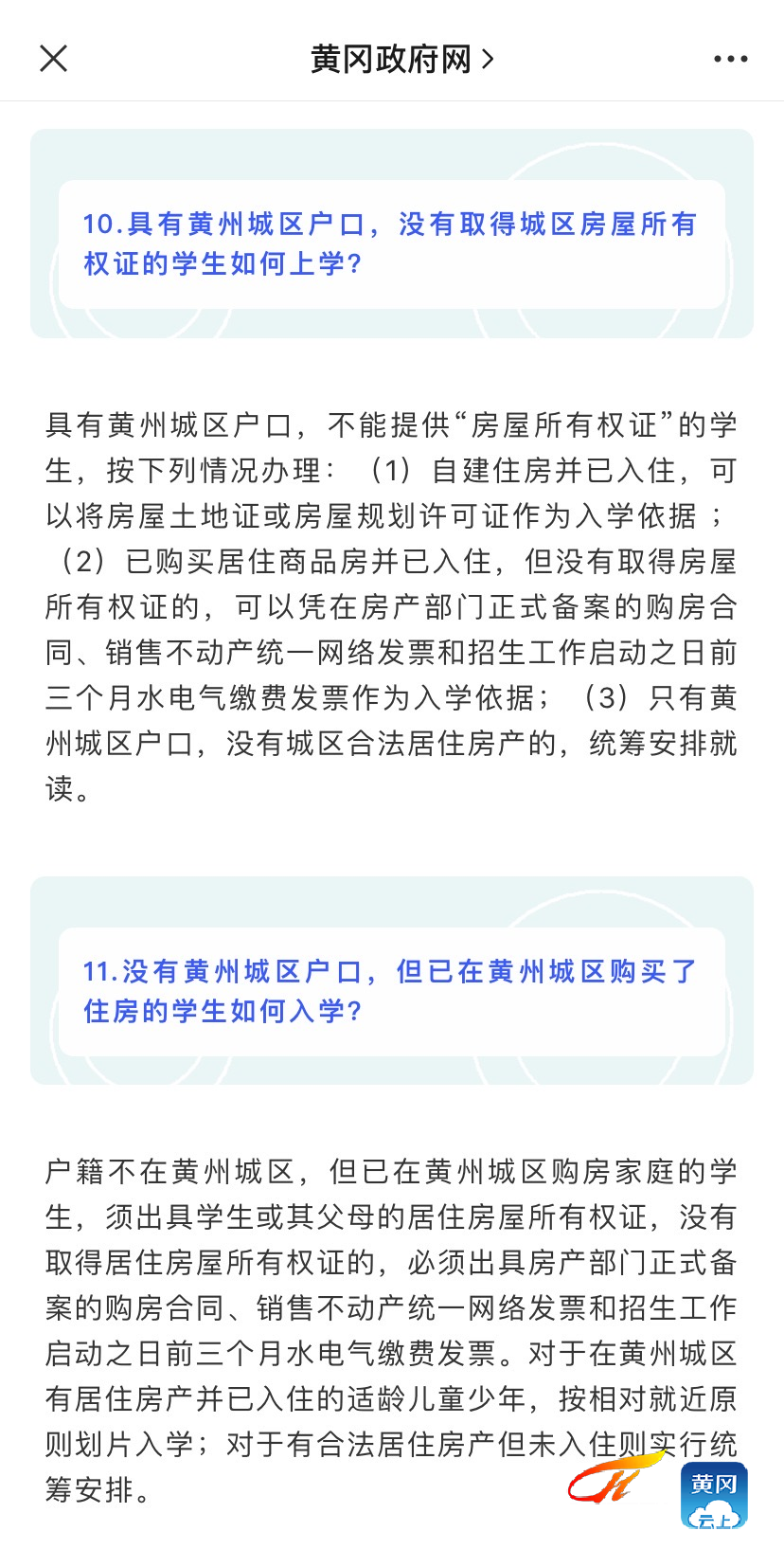 黄冈政府网 >

10.具有黄州城区户口，没有取得城区房屋所有权证的学生如何上学？

具有黄州城区户口，不能提供“房屋所有权证”的学生，按下列情况办理：（1）自建住房并已入住，可以将房屋土地证或房屋规划许可证作为入学依据；（2）已购买居住商品房并已入住，但没有取得房屋所有权证的，可以凭在房产部门正式备案的购房合同、销售不动产统一网络发票和招生工作启动之日前三个月水电气缴费发票作为入学依据；（3）只有黄州城区户口，没有城区合法居住房产的，统筹安排就读。

11.没有黄州城区户口，但已在黄州城区购买了住房的学生如何入学？

户籍不在黄州城区，但已在黄州城区购房家庭的学生，须出具学生或其父母的居住房屋所有权证，没有取得居住房屋所有权证的，必须出具房产部门正式备案的购房合同、销售不动产统一网络发票和招生工作启动之日前三个月水电气缴费发票。对于在黄州城区有居住房产并已入住的适龄儿童少年，按相对就近原则划片入学；对于有合法居住房产但未入住则实行统筹安排。

黄冈
云上